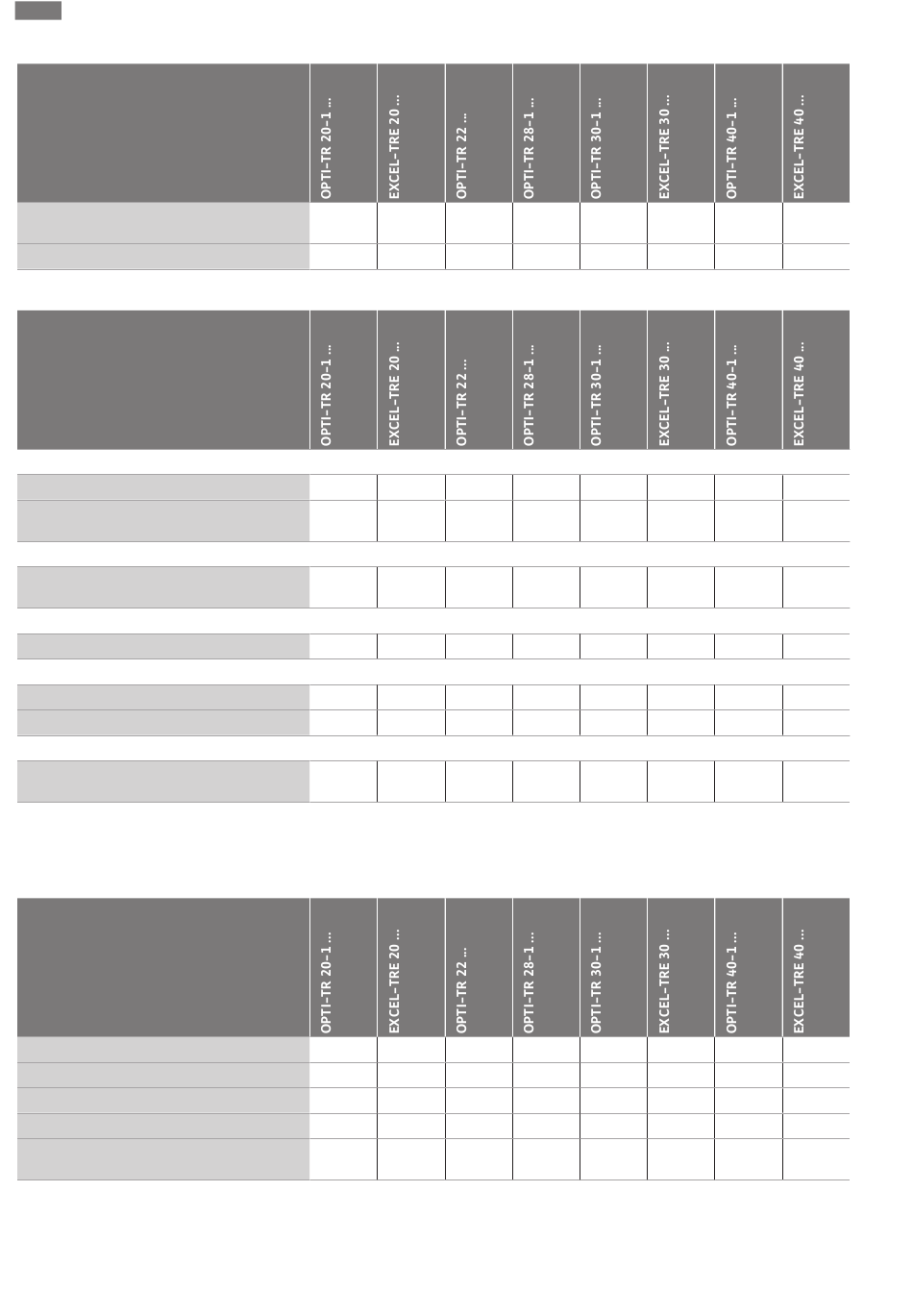 | | OPTI-TR 20-1 ... | EXCEL-TRE 20 ... | OPTI-TR 22 ... | OPTI-TR 28-1 ... | OPTI-TR 30-1 ... | EXCEL-TRE 30 ... | OPTI-TR 40-1 ... | EXCEL-TRE 40 ... |
|---|---|---|---|---|---|---|---|---|
| | | | | | | | | |
| | | | | | | | | |

| | OPTI-TR 20-1 ... | EXCEL-TRE 20 ... | OPTI-TR 22 ... | OPTI-TR 28-1 ... | OPTI-TR 30-1 ... | EXCEL-TRE 30 ... | OPTI-TR 40-1 ... | EXCEL-TRE 40 ... |
|---|---|---|---|---|---|---|---|---|
| | | | | | | | | |
| | | | | | | | | |
| | | | | | | | | |
| | | | | | | | | |
| | | | | | | | | |
| | | | | | | | | |
| | | | | | | | | |

| | OPTI-TR 20-1 ... | EXCEL-TRE 20 ... | OPTI-TR 22 ... | OPTI-TR 28-1 ... | OPTI-TR 30-1 ... | EXCEL-TRE 30 ... | OPTI-TR 40-1 ... | EXCEL-TRE 40 ... |
|---|---|---|---|---|---|---|---|---|
| | | | | | | | | |
| | | | | | | | | |
| | | | | | | | | |
| | | | | | | | | |
| | | | | | | | | |